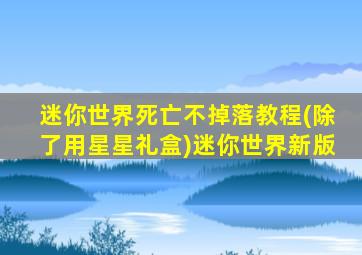 迷你世界死亡不掉落教程(除了用星星礼盒)迷你世界新版